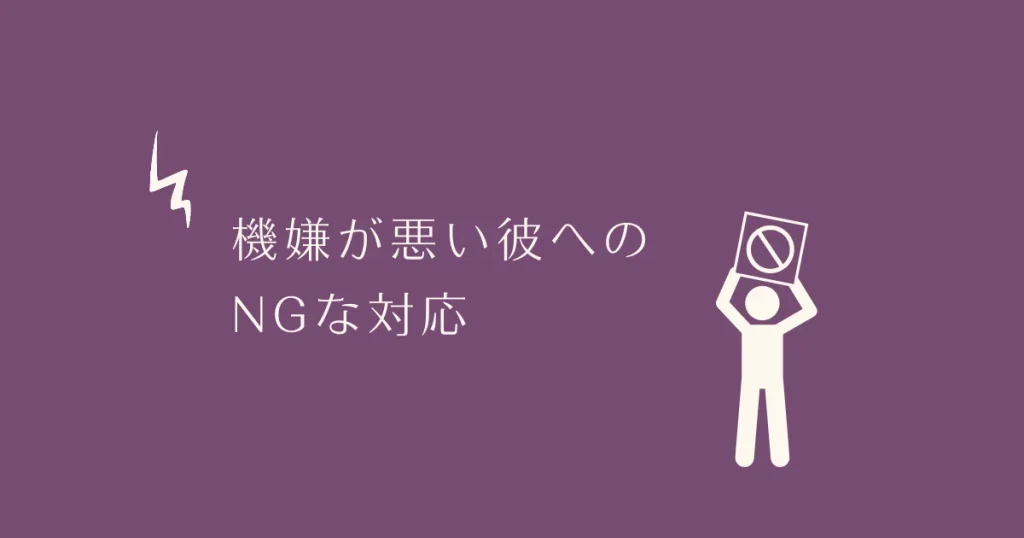 機嫌が悪い彼への
NGな対応